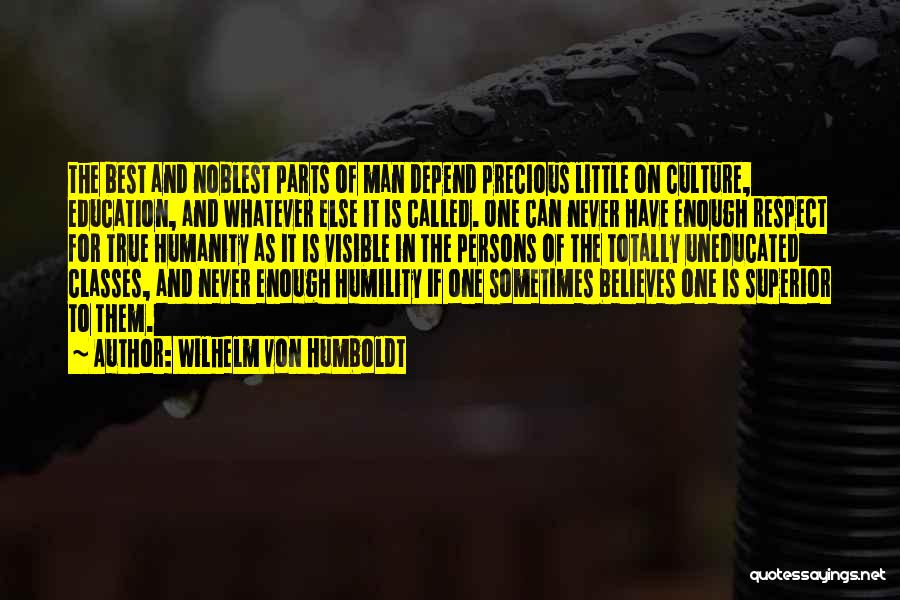 THE BEST AND NOBLEST PARTS OF MAN DEPEND PRECIOUS LITTLE ON CULTURE, EDUCATION, AND WHATEVER ELSE IT IS CALLED. ONE CAN NEVER HAVE ENOUGH RESPECT FOR TRUE HUMANITY AS IT IS VISIBLE IN THE PERSONS OF THE TOTALLY UNEDUCATED CLASSES, AND NEVER ENOUGH HUMILITY IF ONE SOMETIMES BELIEVES ONE IS SUPERIOR TO THEM.

~ AUTHOR: WILHELM VON HUMBOLDT

quotessayings.net